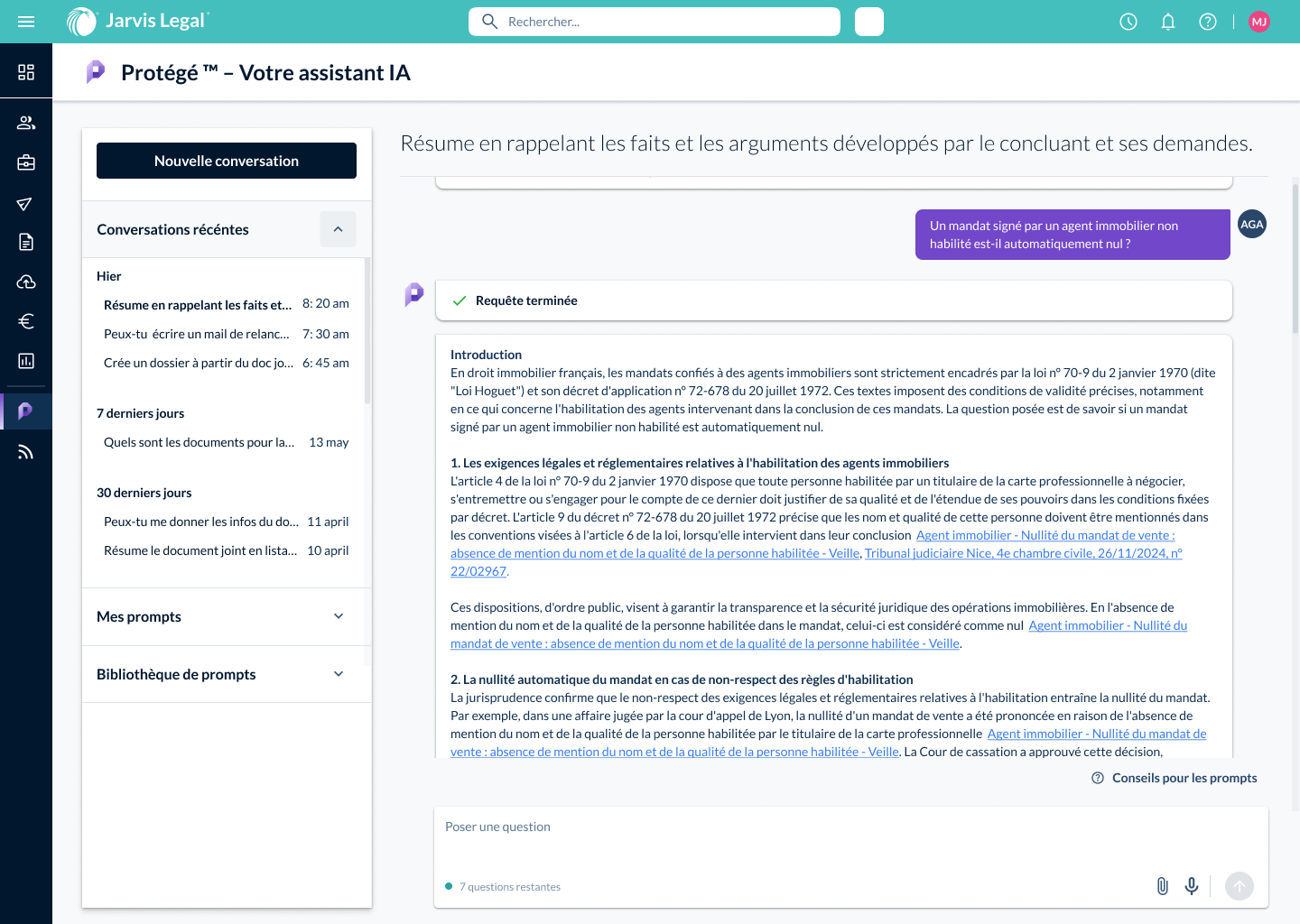 Jarvis Legal

Rechercher...

MJ

Protégé ™ – Votre assistant IA

Nouvelle conversation

Conversations récéntes

Hier

Résume en rappelant les faits et... 8: 20 am

Peux-tu écrire un mail de relanc... 7: 30 am

Crée un dossier à partir du doc jo... 6: 45 am

7 derniers jours

Quels sont les documents pour la... 13 may

30 derniers jours

Peux-tu me donner les infos du do... 11 april

Résume le document joint en lista... 10 april

Mes prompts

Bibliothèque de prompts

Résume en rappelant les faits et les arguments développés par le concluant et ses demandes.

Un mandat signé par un agent immobilier non habilité est-il automatiquement nul ?

AGA

Requête terminée

Introduction
En droit immobilier français, les mandats confiés à des agents immobiliers sont strictement encadrés par la loi n° 70-9 du 2 janvier 1970 (dite "Loi Hoguet") et son décret d'application n° 72-678 du 20 juillet 1972. Ces textes imposent des conditions de validité précises, notamment en ce qui concerne l'habilitation des agents intervenant dans la conclusion de ces mandats. La question posée est de savoir si un mandat signé par un agent immobilier non habilité est automatiquement nul.

1. Les exigences légales et réglementaires relatives à l'habilitation des agents immobiliers
L'article 4 de la loi n° 70-9 du 2 janvier 1970 dispose que toute personne habilitée par un titulaire de la carte professionnelle à négocier, s'entremettre ou s'engager pour le compte de ce dernier doit justifier de sa qualité et de l'étendue de ses pouvoirs dans les conditions fixées par décret. L'article 9 du décret n° 72-678 du 20 juillet 1972 précise que les nom et qualité de cette personne doivent être mentionnés dans les conventions visées à l'article 6 de la loi, lorsqu'elle intervient dans leur conclusion Agent immobilier - Nullité du mandat de vente : absence de mention du nom et de la qualité de la personne habilitée - Veille, Tribunal judiciaire Nice, 4e chambre civile, 26/11/2024, n° 22/02967.

Ces dispositions, d'ordre public, visent à garantir la transparence et la sécurité juridique des opérations immobilières. En l'absence de mention du nom et de la qualité de la personne habilitée dans le mandat, celui-ci est considéré comme nul Agent immobilier - Nullité du mandat de vente : absence de mention du nom et de la qualité de la personne habilitée - Veille.

2. La nullité automatique du mandat en cas de non-respect des règles d'habilitation
La jurisprudence confirme que le non-respect des exigences légales et réglementaires relatives à l'habilitation entraîne la nullité du mandat. Par exemple, dans une affaire jugée par la cour d'appel de Lyon, la nullité d'un mandat de vente a été prononcée en raison de l'absence de mention du nom et de la qualité de la personne habilitée par le titulaire de la carte professionnelle Agent immobilier - Nullité du mandat de vente : absence de mention du nom et de la qualité de la personne habilitée - Veille. La Cour de cassation a approuvé cette décision,

Conseils pour les prompts

Poser une question

7 questions restantes